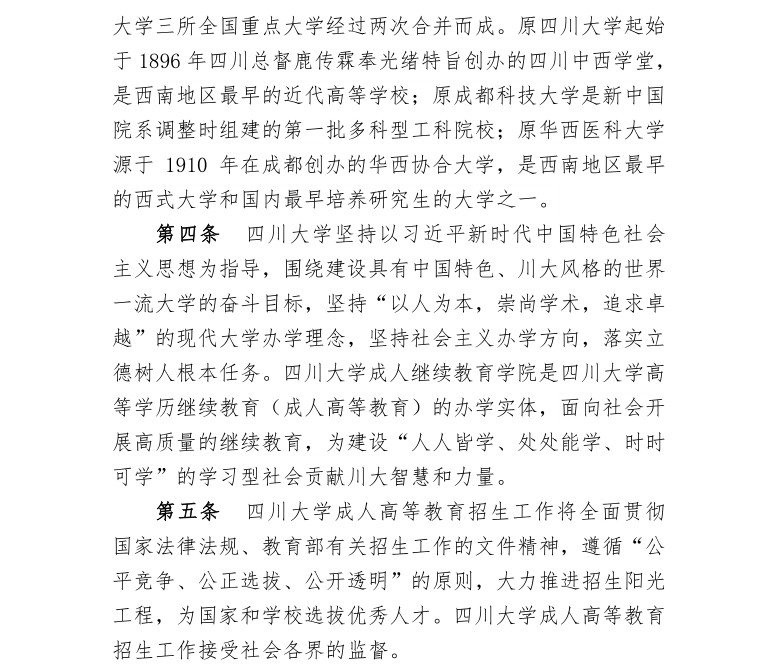 大学三所全国重点大学经过两次合并而成。原四川大学起始于 1896 年四川总督鹿传霖奉光绪特旨创办的四川中西学堂，是西南地区最早的近代高等学校；原成都科技大学是新中国院系调整时组建的第一批多科型工科院校；原华西医科大学源于 1910 年在成都创办的华西协合大学，是西南地区最早的西式大学和国内最早培养研究生的大学之一。

第四条　四川大学坚持以习近平新时代中国特色社会主义思想为指导，围绕建设具有中国特色、川大风格的世界一流大学的奋斗目标，坚持“以人为本，崇尚学术，追求卓越”的现代大学办学理念，坚持社会主义办学方向，落实立德树人根本任务。四川大学成人继续教育学院是四川大学高等学历继续教育（成人高等教育）的办学实体，面向社会开展高质量的继续教育，为建设“人人皆学、处处能学、时时可学”的学习型社会贡献川大智慧和力量。

第五条　四川大学成人高等教育招生工作将全面贯彻国家法律法规、教育部有关招生工作的文件精神，遵循“公平竞争、公正选拔、公开透明”的原则，大力推进招生阳光工程，为国家和学校选拔优秀人才。四川大学成人高等教育招生工作接受社会各界的监督。